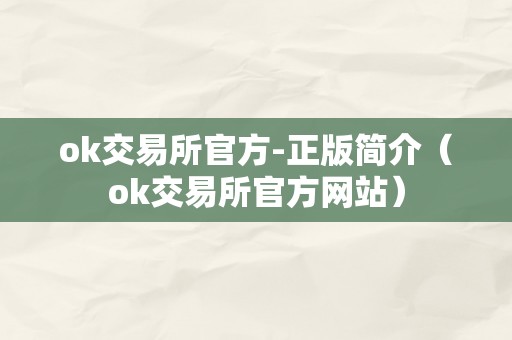 ok交易所官方-正版简介（ok交易所官方网站）